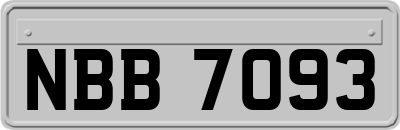 NBB 7093